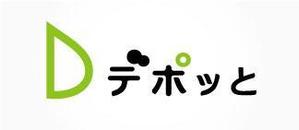 D デポッと